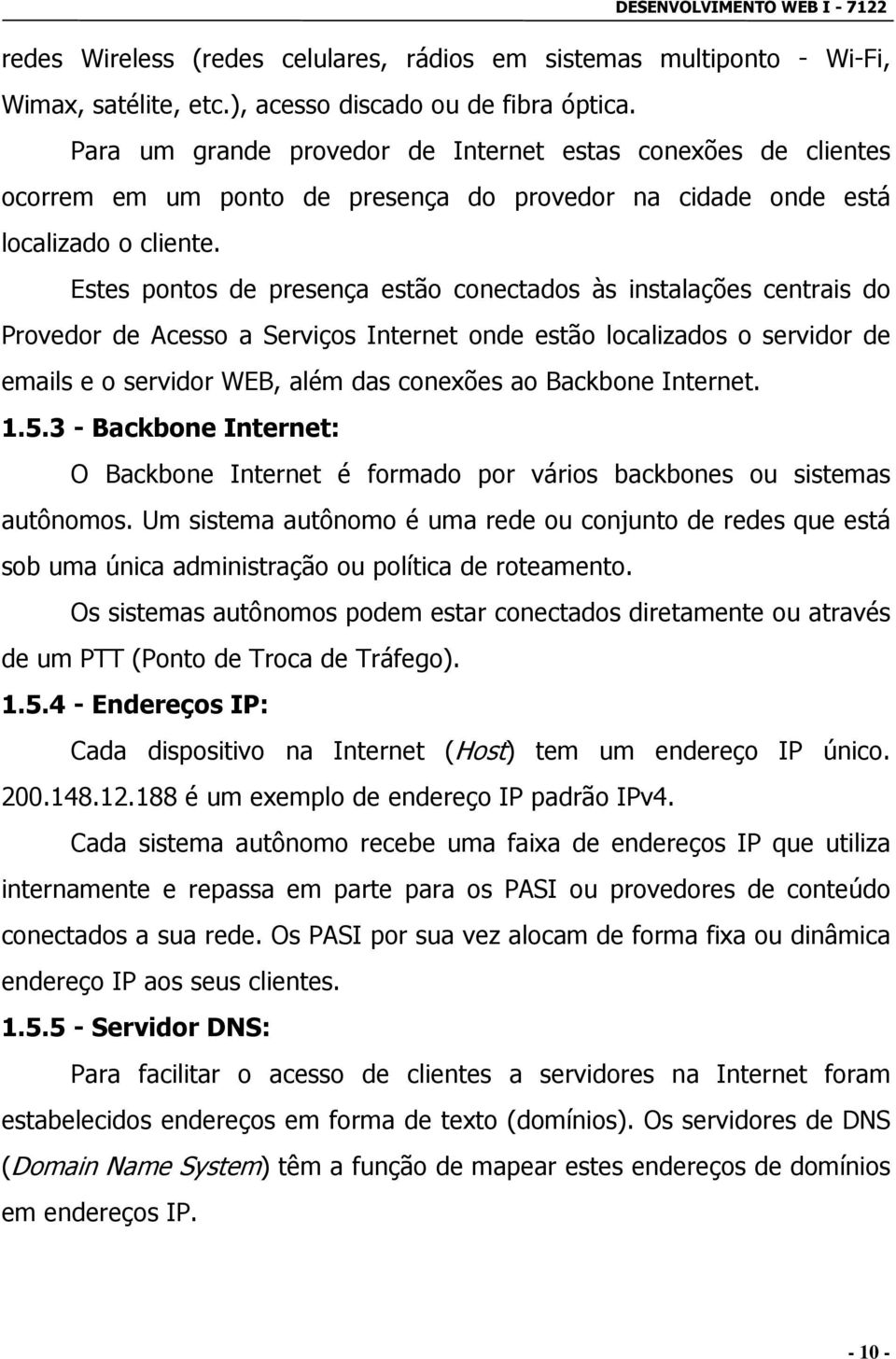 DESENVOLVIMENTO WEB I - 7122

redes Wireless (redes celulares, rádios em sistemas multiponto - Wi-Fi, Wimax, satélite, etc.), acesso discado ou de fibra óptica.

Para um grande provedor de Internet estas conexões de clientes ocorrem em um ponto de presença do provedor na cidade onde está localizado o cliente.

Estes pontos de presença estão conectados às instalações centrais do Provedor de Acesso a Serviços Internet onde estão localizados o servidor de emails e o servidor WEB, além das conexões ao Backbone Internet.

1.5.3 - Backbone Internet:

O Backbone Internet é formado por vários backbones ou sistemas autônomos. Um sistema autônomo é uma rede ou conjunto de redes que está sob uma única administração ou política de roteamento.

Os sistemas autônomos podem estar conectados diretamente ou através de um PTT (Ponto de Troca de Tráfego).

1.5.4 - Endereços IP:

Cada dispositivo na Internet (Host) tem um endereço IP único. 200.148.12.188 é um exemplo de endereço IP padrão IPv4.

Cada sistema autônomo recebe uma faixa de endereços IP que utiliza internamente e repassa em parte para os PASI ou provedores de conteúdo conectados a sua rede. Os PASI por sua vez alocam de forma fixa ou dinâmica endereço IP aos seus clientes.

1.5.5 - Servidor DNS:

Para facilitar o acesso de clientes a servidores na Internet foram estabelecidos endereços em forma de texto (domínios). Os servidores de DNS (Domain Name System) têm a função de mapear estes endereços de domínios em endereços IP.

- 10 -